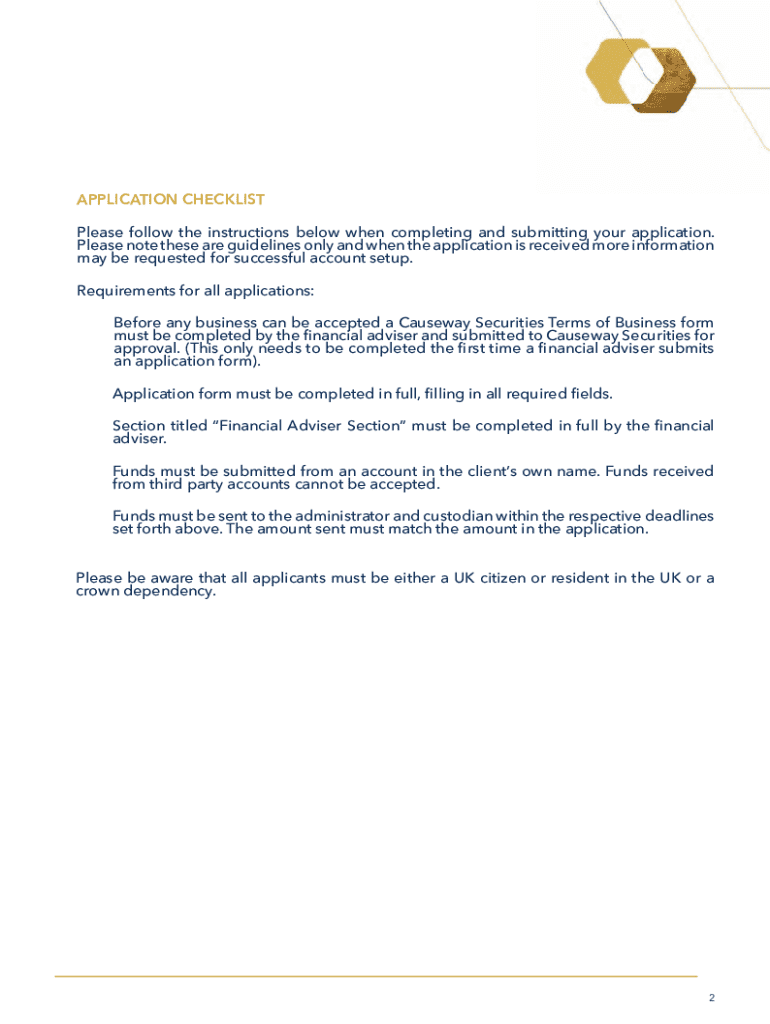 APPLICATION CHECKLIST

Please follow the instructions below when completing and submitting your application. Please note these are guidelines only and when the application is received more information may be requested for successful account setup.

Requirements for all applications:

Before any business can be accepted a Causeway Securities Terms of Business form must be completed by the financial adviser and submitted to Causeway Securities for approval. (This only needs to be completed the first time a financial adviser submits an application form).

Application form must be completed in full, filling in all required fields.

Section titled "Financial Adviser Section" must be completed in full by the financial adviser.

Funds must be submitted from an account in the client's own name. Funds received from third party accounts cannot be accepted.

Funds must be sent to the administrator and custodian within the respective deadlines set forth above. The amount sent must match the amount in the application.

Please be aware that all applicants must be either a UK citizen or resident in the UK or a crown dependency.

2